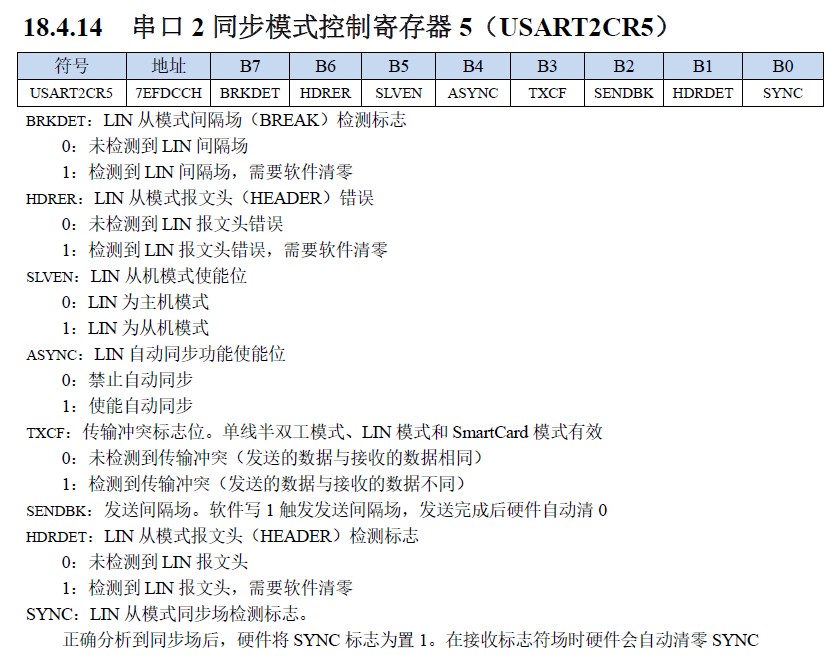 18.4.14 串口 2 同步模式控制寄存器 5（USART2CR5）

| 符号 | 地址 | B7 | B6 | B5 | B4 | B3 | B2 | B1 | B0 |
|---|---|---|---|---|---|---|---|---|---|
| USART2CR5 | 7EFDCCH | BRKDET | HDRER | SLVEN | ASYNC | TXCF | SENDBK | HDRDET | SYNC |

BRKDET：LIN 从模式间隔场（BREAK）检测标志

0：未检测到 LIN 间隔场

1：检测到 LIN 间隔场，需要软件清零

HDRER：LIN 从模式报文头（HEADER）错误

0：未检测到 LIN 报文头错误

1：检测到 LIN 报文头错误，需要软件清零

SLVEN：LIN 从机模式使能位

0：LIN 为主机模式

1：LIN 为从机模式

ASYNC：LIN 自动同步功能使能位

0：禁止自动同步

1：使能自动同步

TXCF：传输冲突标志位。单线半双工模式、LIN 模式和 SmartCard 模式有效

0：未检测到传输冲突（发送的数据与接收的数据相同）

1：检测到传输冲突（发送的数据与接收的数据不同）

SENDBK：发送间隔场。软件写 1 触发发送间隔场，发送完成后硬件自动清 0

HDRDET：LIN 从模式报文头（HEADER）检测标志

0：未检测到 LIN 报文头

1：检测到 LIN 报文头，需要软件清零

SYNC：LIN 从模式同步场检测标志。

正确分析到同步场后，硬件将 SYNC 标志为置 1。在接收标志符场时硬件会自动清零 SYNC